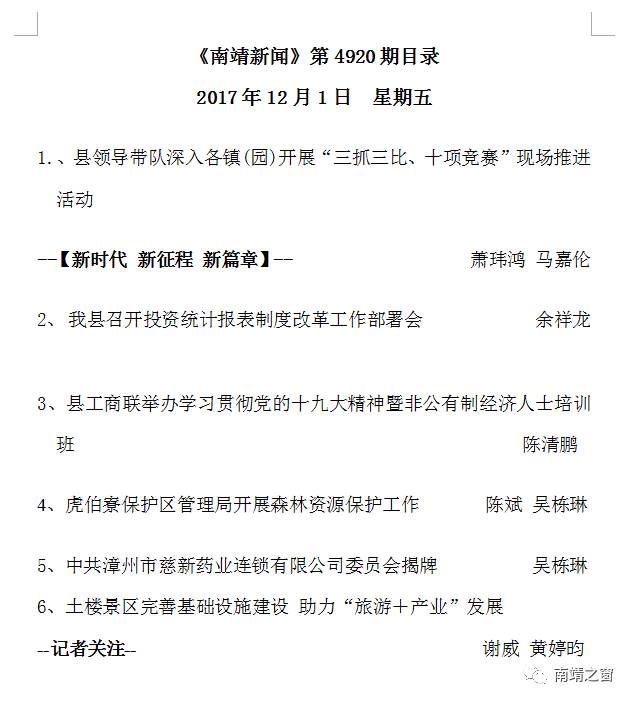 《南靖新闻》第 4920 期目录

2017 年 12 月 1 日　星期五

1.、县领导带队深入各镇(园)开展“三抓三比、十项竞赛”现场推进活动

--【新时代 新征程 新篇章】--　萧玮鸿 马嘉伦

2、 我县召开投资统计报表制度改革工作部署会　余祥龙

3、县工商联举办学习贯彻党的十九大精神暨非公有制经济人士培训班　陈清鹏

4、虎伯寮保护区管理局开展森林资源保护工作　陈斌 吴栋琳

5、中共漳州市慈新药业连锁有限公司委员会揭牌　吴栋琳

6、土楼景区完善基础设施建设 助力“旅游+产业”发展

--记者关注--　谢威 黄婷昀

南靖之窗